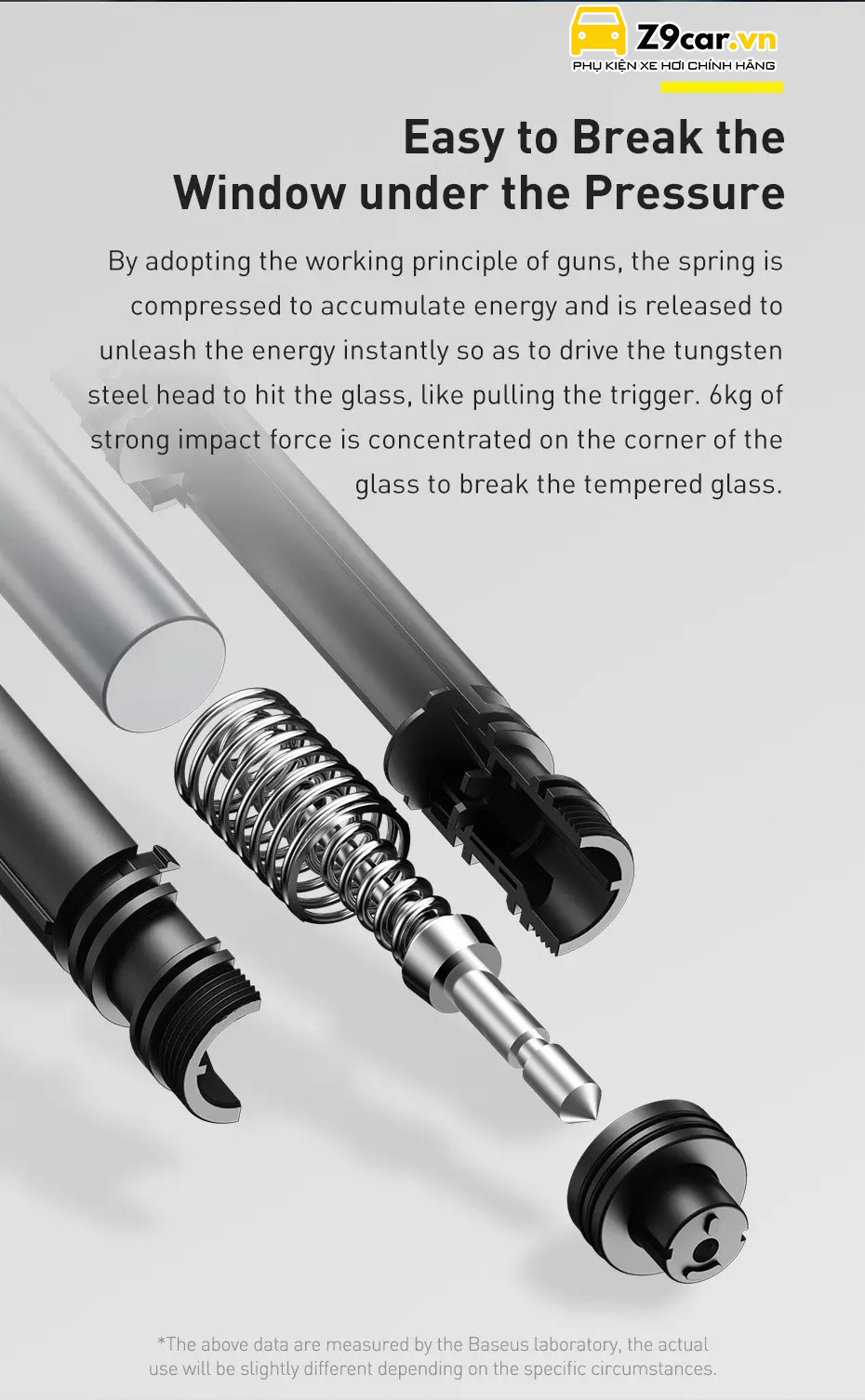 Z9car.vn
PHỤ KIỆN XE HƠI CHÍNH HÃNG

Easy to Break the
Window under the Pressure

By adopting the working principle of guns, the spring is compressed to accumulate energy and is released to unleash the energy instantly so as to drive the tungsten steel head to hit the glass, like pulling the trigger. 6kg of strong impact force is concentrated on the corner of the glass to break the tempered glass.

*The above data are measured by the Baseus laboratory, the actual use will be slightly different depending on the specific circumstances.